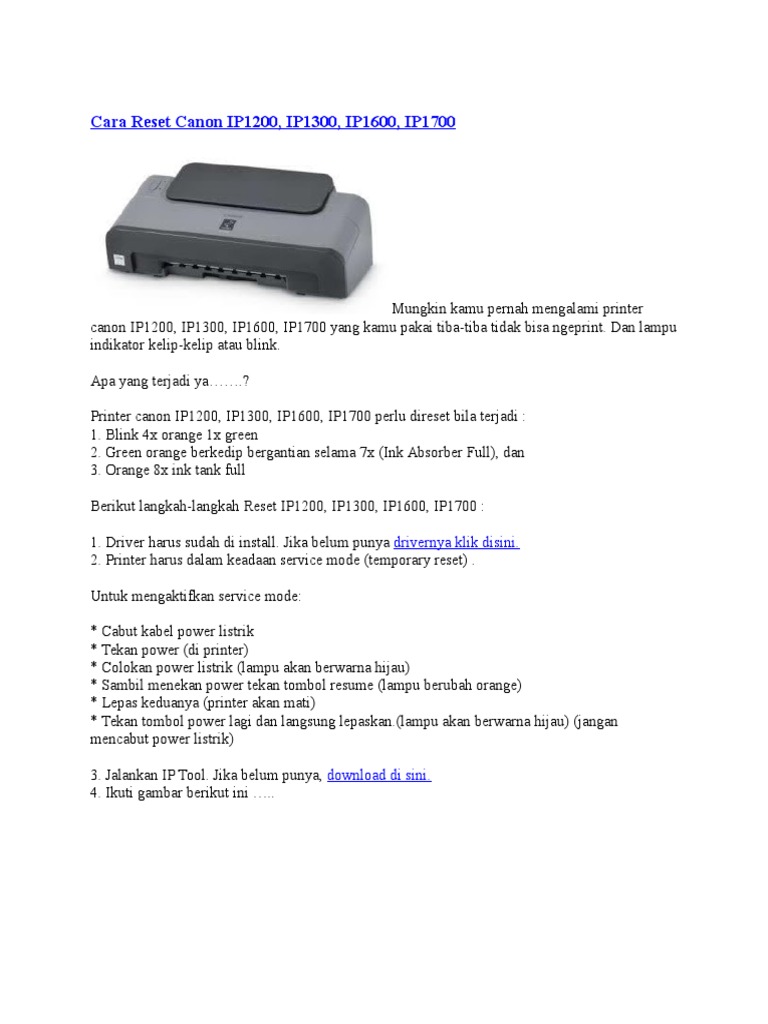 Cara Reset Canon IP1200, IP1300, IP1600, IP1700

Mungkin kamu pernah mengalami printer canon IP1200, IP1300, IP1600, IP1700 yang kamu pakai tiba-tiba tidak bisa ngeprint. Dan lampu indikator kelip-kelip atau blink.

Apa yang terjadi ya…….?

Printer canon IP1200, IP1300, IP1600, IP1700 perlu direset bila terjadi :
1. Blink 4x orange 1x green
2. Green orange berkedip bergantian selama 7x (Ink Absorber Full), dan
3. Orange 8x ink tank full

Berikut langkah-langkah Reset IP1200, IP1300, IP1600, IP1700 :

1. Driver harus sudah di install. Jika belum punya drivernya klik disini.
2. Printer harus dalam keadaan service mode (temporary reset) .

Untuk mengaktifkan service mode:

* Cabut kabel power listrik
* Tekan power (di printer)
* Colokan power listrik (lampu akan berwarna hijau)
* Sambil menekan power tekan tombol resume (lampu berubah orange)
* Lepas keduanya (printer akan mati)
* Tekan tombol power lagi dan langsung lepaskan.(lampu akan berwarna hijau) (jangan mencabut power listrik)

3. Jalankan IP Tool. Jika belum punya, download di sini.
4. Ikuti gambar berikut ini …..